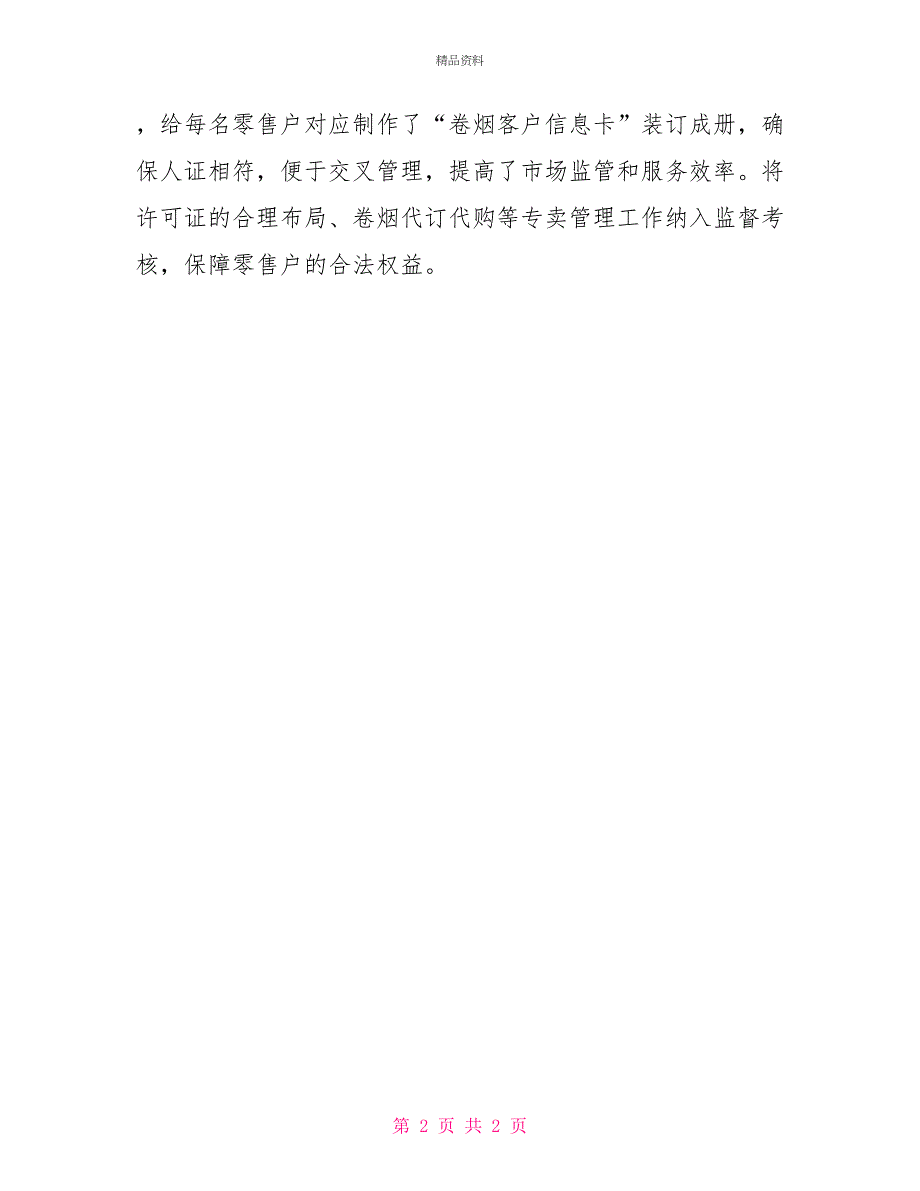 精品资料

，给每名零售户对应制作了“卷烟客户信息卡”装订成册，确保人证相符，便于交叉管理，提高了市场监管和服务效率。将许可证的合理布局、卷烟代订代购等专卖管理工作纳入监督考核，保障零售户的合法权益。

第 2 页 共 2 页